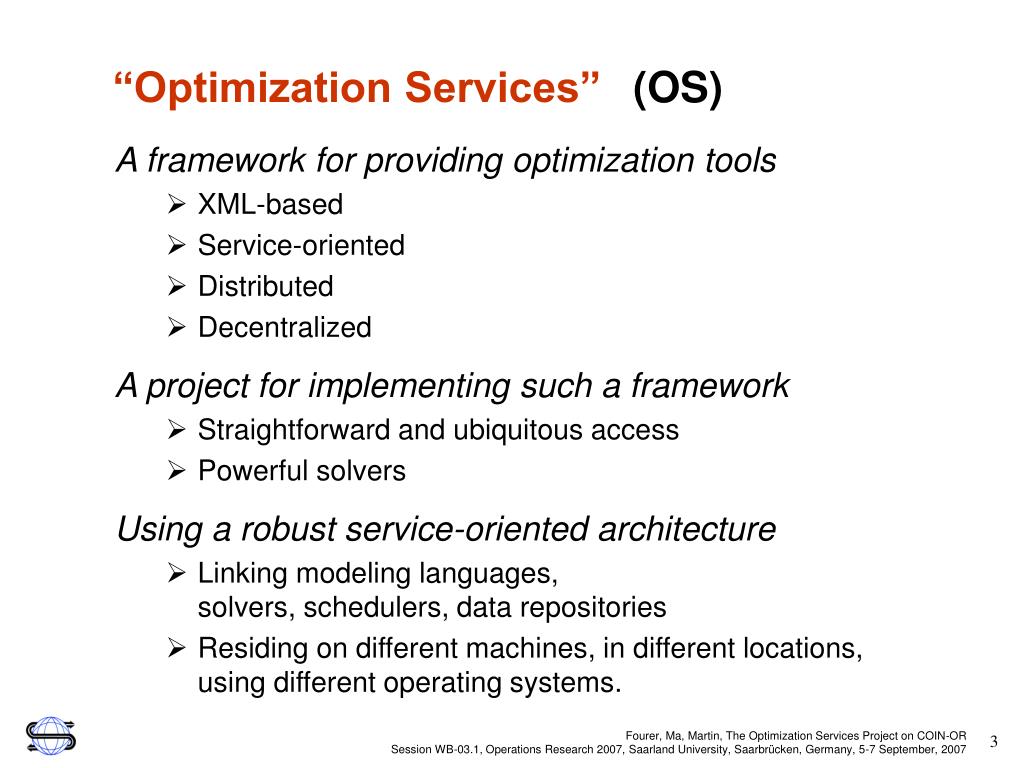 “Optimization Services” (OS)

A framework for providing optimization tools

➢ XML-based
➢ Service-oriented
➢ Distributed
➢ Decentralized

A project for implementing such a framework

➢ Straightforward and ubiquitous access
➢ Powerful solvers

Using a robust service-oriented architecture

➢ Linking modeling languages, solvers, schedulers, data repositories
➢ Residing on different machines, in different locations, using different operating systems.

Fourer, Ma, Martin, The Optimization Services Project on COIN-OR
Session WB-03.1, Operations Research 2007, Saarland University, Saarbrücken, Germany, 5-7 September, 2007

3